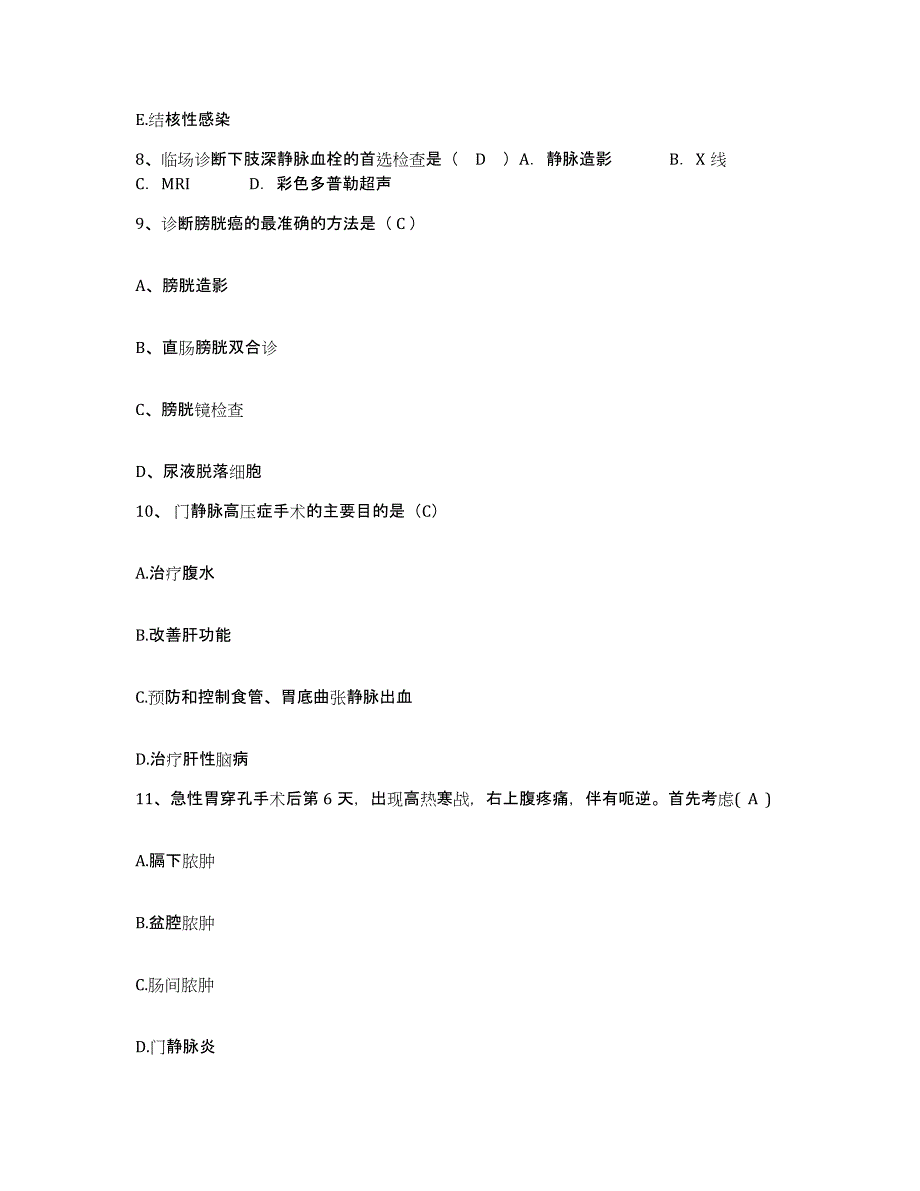 E.结核性感染

8、临场诊断下肢深静脉血栓的首选检查是（ D ）A. 静脉造影 B. X 线 C. MRI D. 彩色多普勒超声

9、诊断膀胱癌的最准确的方法是（ C ）

A、膀胱造影

B、直肠膀胱双合诊

C、膀胱镜检查

D、尿液脱落细胞

10、门静脉高压症手术的主要目的是（C）

A.治疗腹水

B.改善肝功能

C.预防和控制食管、胃底曲张静脉出血

D.治疗肝性脑病

11、急性胃穿孔手术后第 6 天，出现高热寒战，右上腹疼痛，伴有呃逆。首先考虑( A )

A.膈下脓肿

B.盆腔脓肿

C.肠间脓肿

D.门静脉炎